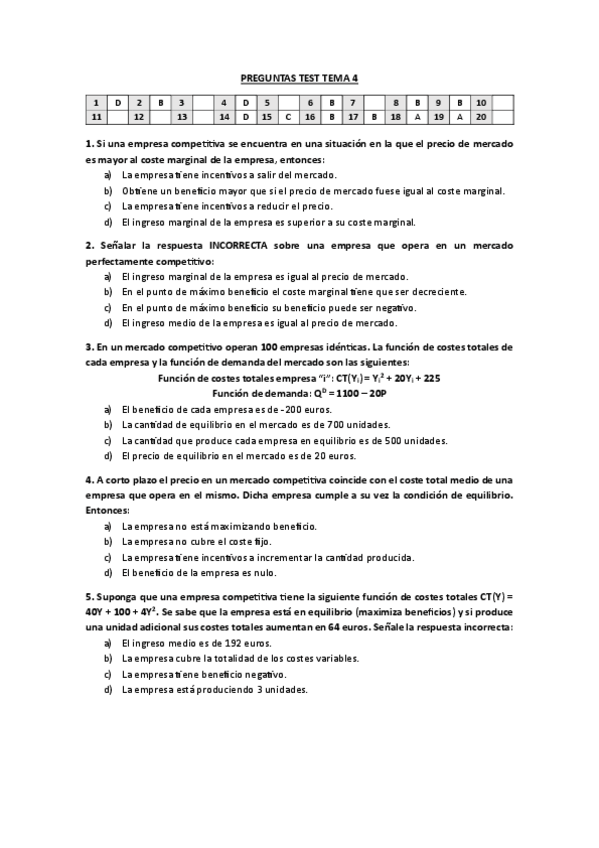 PREGUNTAS TEST TEMA 4

| 1 | D | 2 | B | 3 |  | 4 | D | 5 |  | 6 | B | 7 |  | 8 | B | 9 | B | 10 |  |
|---|---|---|---|---|---|---|---|---|---|---|---|---|---|---|---|---|---|---|---|
| 11 |  | 12 |  | 13 |  | 14 | D | 15 | C | 16 | B | 17 | B | 18 | A | 19 | A | 20 |  |

1. Si una empresa competitiva se encuentra en una situación en la que el precio de mercado es mayor al coste marginal de la empresa, entonces:
a) La empresa tiene incentivos a salir del mercado.
b) Obtiene un beneficio mayor que si el precio de mercado fuese igual al coste marginal.
c) La empresa tiene incentivos a reducir el precio.
d) El ingreso marginal de la empresa es superior a su coste marginal.

2. Señalar la respuesta INCORRECTA sobre una empresa que opera en un mercado perfectamente competitivo:
a) El ingreso marginal de la empresa es igual al precio de mercado.
b) En el punto de máximo beneficio el coste marginal tiene que ser decreciente.
c) En el punto de máximo beneficio su beneficio puede ser negativo.
d) El ingreso medio de la empresa es igual al precio de mercado.

3. En un mercado competitivo operan 100 empresas idénticas. La función de costes totales de cada empresa y la función de demanda del mercado son las siguientes:
Función de costes totales empresa "i": $CT(Y_i) = Y_i^2 + 20Y_i + 225$
Función de demanda: $Q^D = 1100 - 20P$
a) El beneficio de cada empresa es de -200 euros.
b) La cantidad de equilibrio en el mercado es de 700 unidades.
c) La cantidad que produce cada empresa en equilibrio es de 500 unidades.
d) El precio de equilibrio en el mercado es de 20 euros.

4. A corto plazo el precio en un mercado competitiva coincide con el coste total medio de una empresa que opera en el mismo. Dicha empresa cumple a su vez la condición de equilibrio. Entonces:
a) La empresa no está maximizando beneficio.
b) La empresa no cubre el coste fijo.
c) La empresa tiene incentivos a incrementar la cantidad producida.
d) El beneficio de la empresa es nulo.

5. Suponga que una empresa competitiva tiene la siguiente función de costes totales $CT(Y) = 40Y + 100 + 4Y^2$. Se sabe que la empresa está en equilibrio (maximiza beneficios) y si produce una unidad adicional sus costes totales aumentan en 64 euros. Señale la respuesta incorrecta:
a) El ingreso medio es de 192 euros.
b) La empresa cubre la totalidad de los costes variables.
c) La empresa tiene beneficio negativo.
d) La empresa está produciendo 3 unidades.